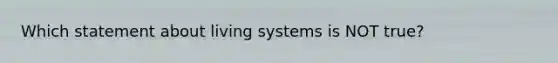 Which statement about living systems is NOT true?